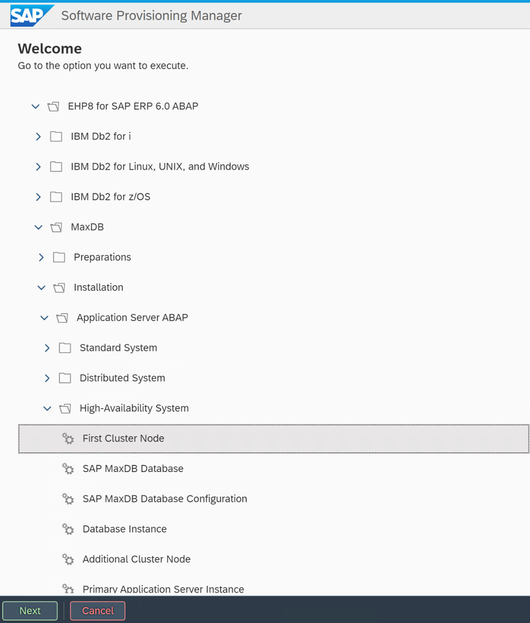 SAP Software Provisioning Manager

Welcome
Go to the option you want to execute.

EHP8 for SAP ERP 6.0 ABAP
IBM Db2 for i
IBM Db2 for Linux, UNIX, and Windows
IBM Db2 for z/OS
MaxDB
Preparations
Installation
Application Server ABAP
Standard System
Distributed System
High-Availability System
First Cluster Node
SAP MaxDB Database
SAP MaxDB Database Configuration
Database Instance
Additional Cluster Node
Primary Application Server Instance

Next
Cancel